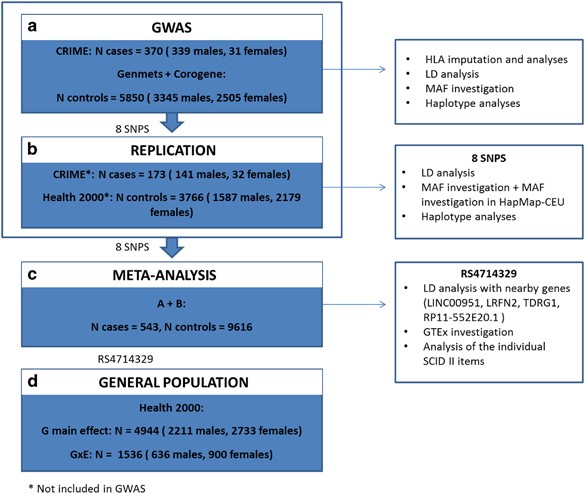 a
GWAS

CRIME: N cases = 370 ( 339 males, 31 females)

Genmets + Corogene:

N controls = 5850 ( 3345 males, 2505 females)

- HLA imputation and analyses
- LD analysis
- MAF investigation
- Haplotype analyses

8 SNPS

b
REPLICATION

CRIME*: N cases = 173 ( 141 males, 32 females)

Health 2000*: N controls = 3766 ( 1587 males, 2179 females)

8 SNPS
- LD analysis
- MAF investigation + MAF investigation in HapMap-CEU
- Haplotype analyses

8 SNPS

c
META-ANALYSIS

A + B:

N cases = 543, N controls = 9616

RS4714329
- LD analysis with nearby genes (LINC00951, LRFN2, TDRG1, RP11-552E20.1 )
- GTEx investigation
- Analysis of the individual SCID II items

RS4714329

d
GENERAL POPULATION

Health 2000:

G main effect: N = 4944 ( 2211 males, 2733 females)

GxE: N = 1536 ( 636 males, 900 females)

* Not included in GWAS